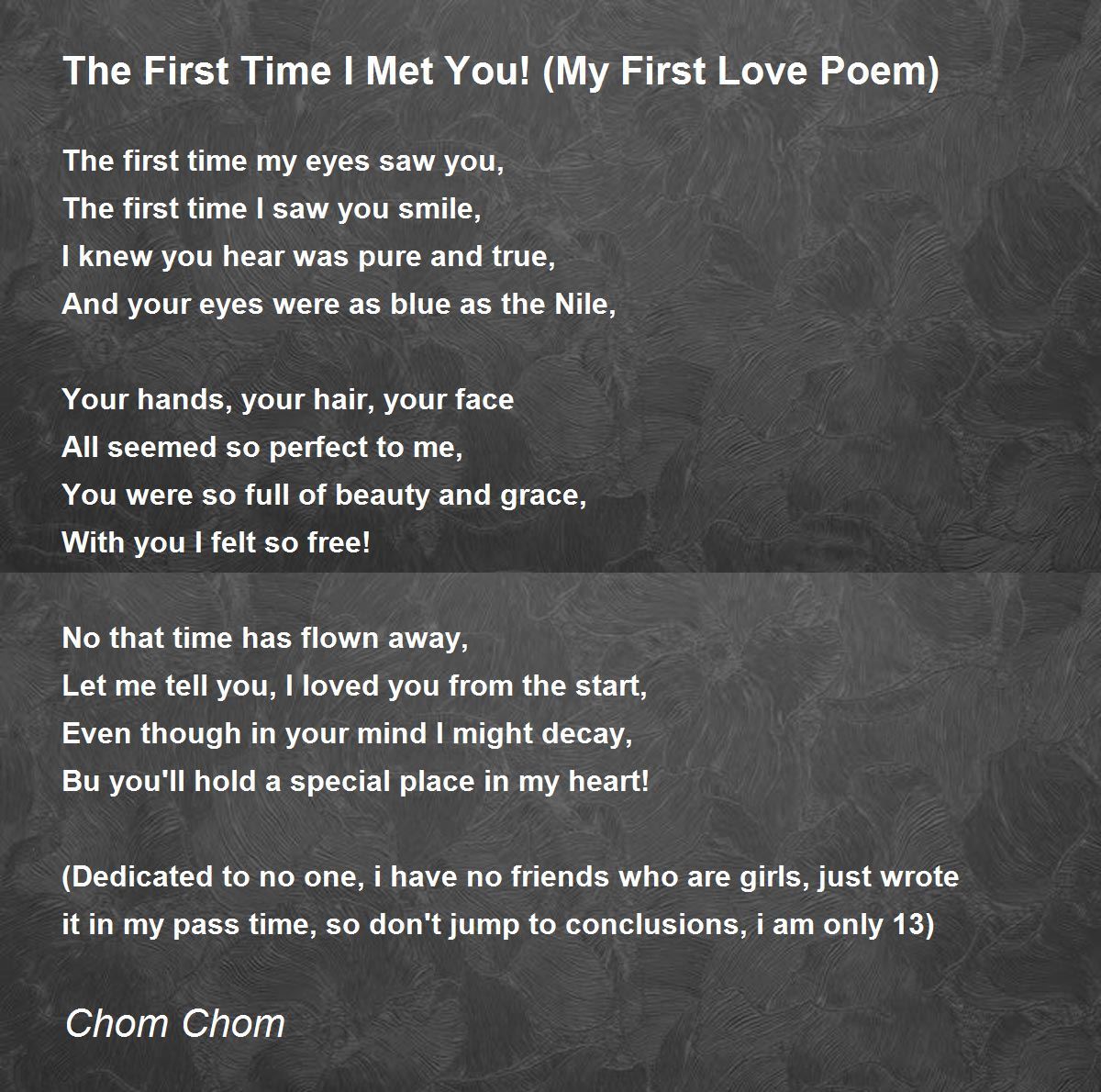 The First Time I Met You! (My First Love Poem)

The first time my eyes saw you,
The first time I saw you smile,
I knew you hear was pure and true,
And your eyes were as blue as the Nile,

Your hands, your hair, your face
All seemed so perfect to me,
You were so full of beauty and grace,
With you I felt so free!

No that time has flown away,
Let me tell you, I loved you from the start,
Even though in your mind I might decay,
Bu you'll hold a special place in my heart!

(Dedicated to no one, i have no friends who are girls, just wrote it in my pass time, so don't jump to conclusions, i am only 13)

Chom Chom